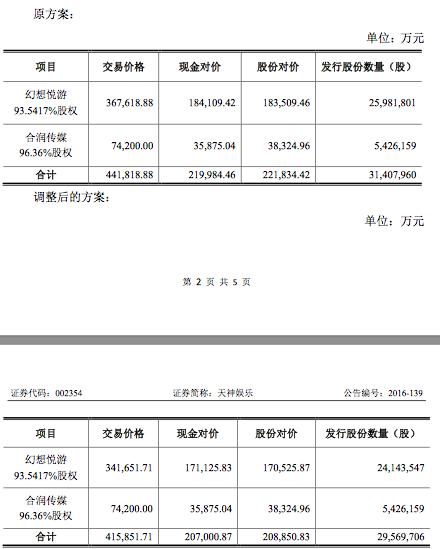 原方案：

单位：万元

| 项目 | 交易价格 | 现金对价 | 股份对价 | 发行股份数量（股） |
|---|---|---|---|---|
| 幻想悦游 93.5417%股权 | 367,618.88 | 184,109.42 | 183,509.46 | 25,981,801 |
| 合润传媒 96.36%股权 | 74,200.00 | 35,875.04 | 38,324.96 | 5,426,159 |
| 合计 | 441,818.88 | 219,984.46 | 221,834.42 | 31,407,960 |

调整后的方案：

单位：万元

第 2 页 共 5 页

证券代码：002354 证券简称：天神娱乐 公告编号：2016-139

| 项目 | 交易价格 | 现金对价 | 股份对价 | 发行股份数量（股） |
|---|---|---|---|---|
| 幻想悦游 93.5417%股权 | 341,651.71 | 171,125.83 | 170,525.87 | 24,143,547 |
| 合润传媒 96.36%股权 | 74,200.00 | 35,875.04 | 38,324.96 | 5,426,159 |
| 合计 | 415,851.71 | 207,000.87 | 208,850.83 | 29,569,706 |